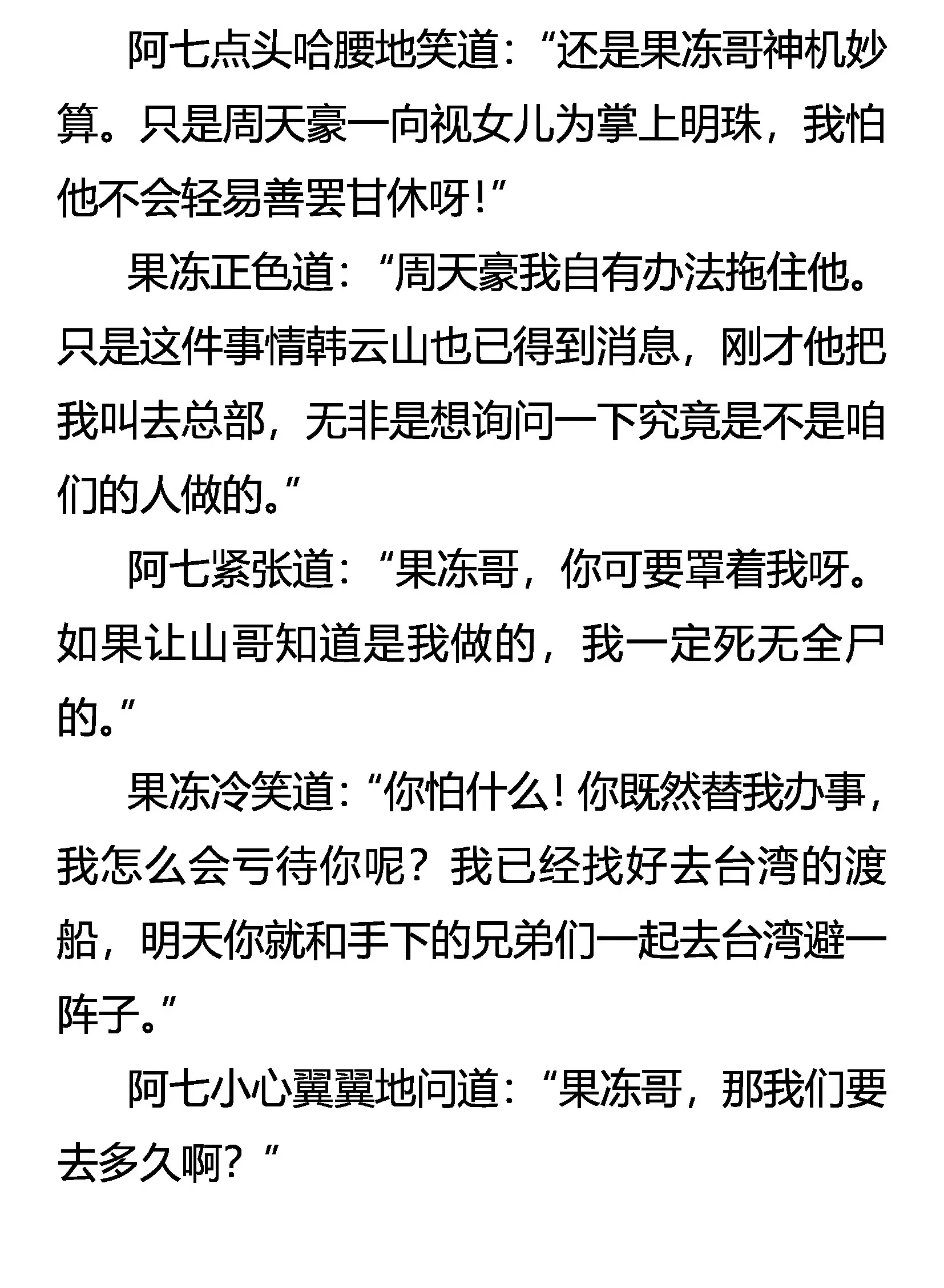 阿七点头哈腰地笑道：“还是果冻哥神机妙算。只是周天豪一向视女儿为掌上明珠，我怕他不会轻易善罢甘休呀！”

果冻正色道：“周天豪我自有办法拖住他。只是这件事情韩云山也已得到消息，刚才他把我叫去总部，无非是想询问一下究竟是不是咱们的人做的。”

阿七紧张道：“果冻哥，你可要罩着我呀。如果让山哥知道是我做的，我一定死无全尸的。”

果冻冷笑道：“你怕什么！你既然替我办事，我怎么会亏待你呢？我已经找好去台湾的渡船，明天你就和手下的兄弟们一起去台湾避一阵子。”

阿七小心翼翼地问道：“果冻哥，那我们要去多久啊？”